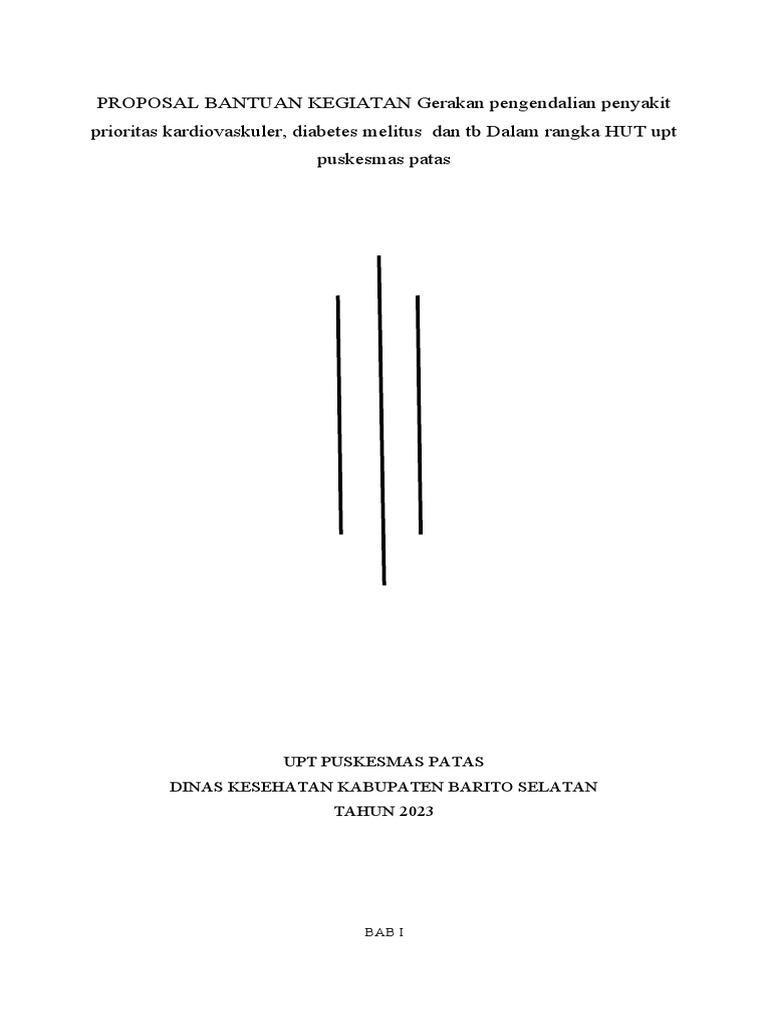 PROPOSAL BANTUAN KEGIATAN Gerakan pengendalian penyakit prioritas kardiovaskuler, diabetes melitus dan tb Dalam rangka HUT upt puskesmas patas

UPT PUSKESMAS PATAS
DINAS KESEHATAN KABUPATEN BARITO SELATAN
TAHUN 2023

BAB I